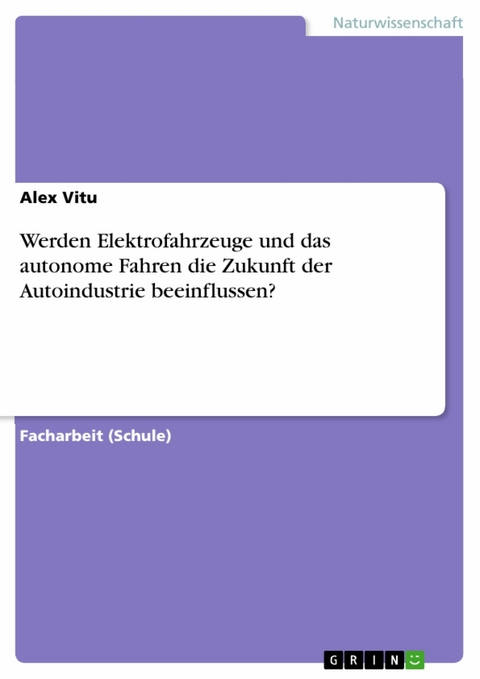 Naturwissenschaft

Alex Vitu

Werden Elektrofahrzeuge und das autonome Fahren die Zukunft der Autoindustrie beeinflussen?

Facharbeit (Schule)

GRIN